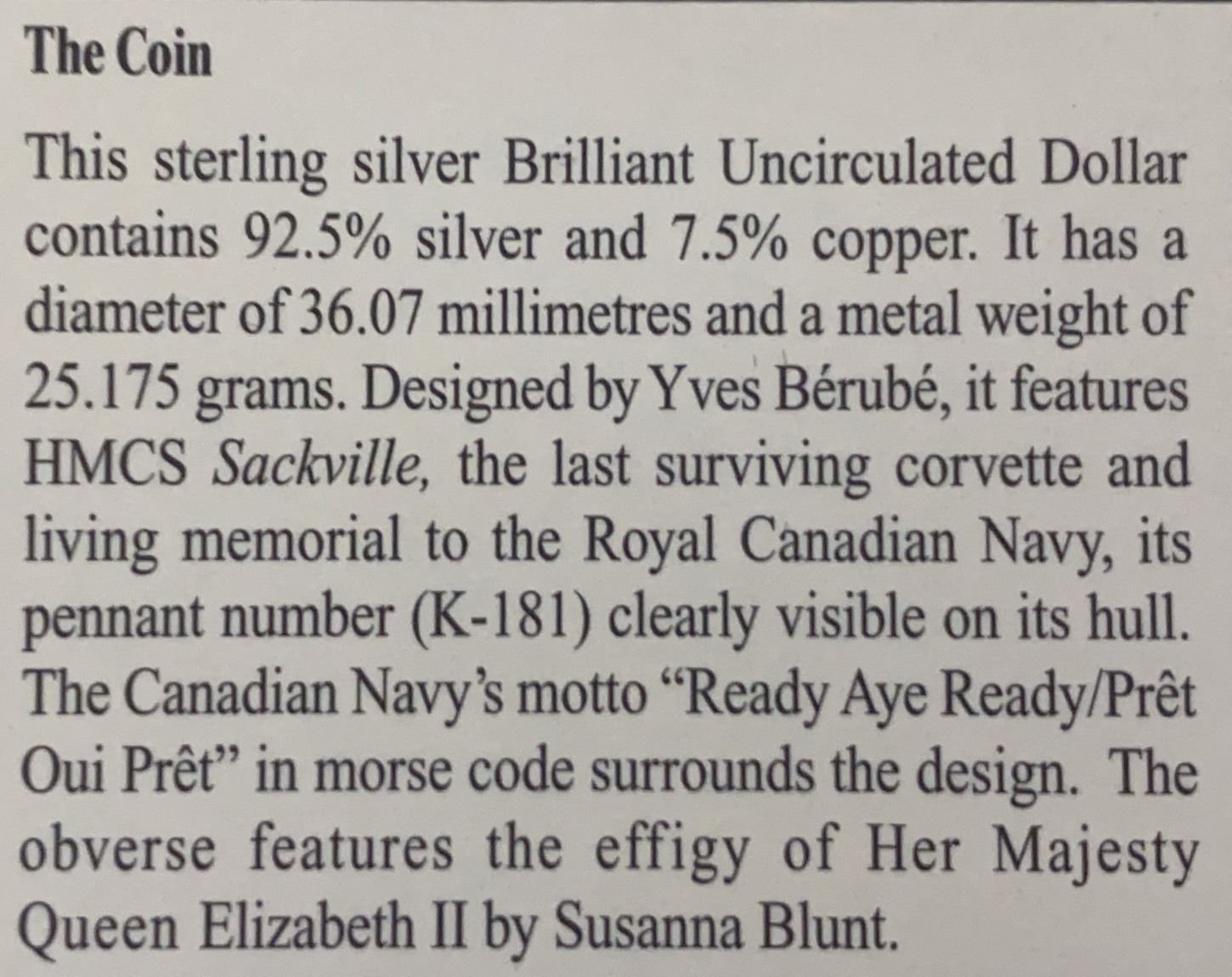 The Coin

This sterling silver Brilliant Uncirculated Dollar contains 92.5% silver and 7.5% copper. It has a diameter of 36.07 millimetres and a metal weight of 25.175 grams. Designed by Yves Bérubé, it features HMCS Sackville, the last surviving corvette and living memorial to the Royal Canadian Navy, its pennant number (K-181) clearly visible on its hull. The Canadian Navy's motto "Ready Aye Ready/Prêt Oui Prêt" in morse code surrounds the design. The obverse features the effigy of Her Majesty Queen Elizabeth II by Susanna Blunt.